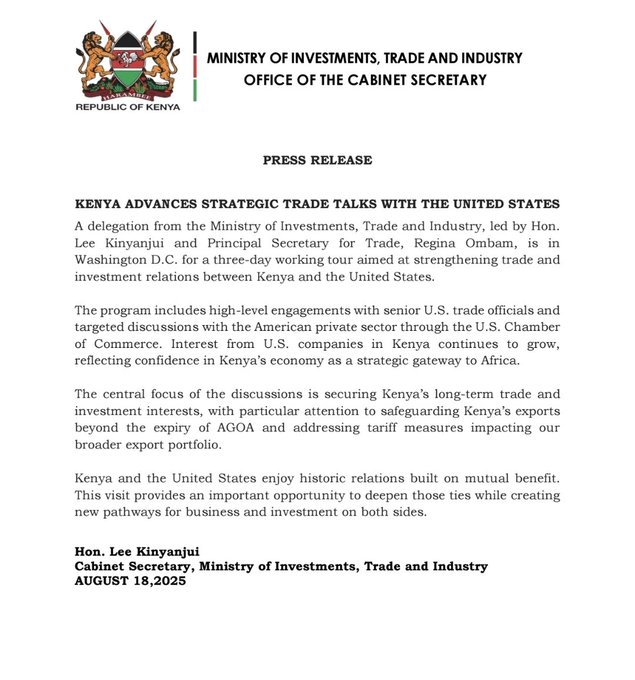 HARAMBEE
REPUBLIC OF KENYA

MINISTRY OF INVESTMENTS, TRADE AND INDUSTRY
OFFICE OF THE CABINET SECRETARY

PRESS RELEASE

KENYA ADVANCES STRATEGIC TRADE TALKS WITH THE UNITED STATES

A delegation from the Ministry of Investments, Trade and Industry, led by Hon. Lee Kinyanjui and Principal Secretary for Trade, Regina Ombam, is in Washington D.C. for a three-day working tour aimed at strengthening trade and investment relations between Kenya and the United States.

The program includes high-level engagements with senior U.S. trade officials and targeted discussions with the American private sector through the U.S. Chamber of Commerce. Interest from U.S. companies in Kenya continues to grow, reflecting confidence in Kenya's economy as a strategic gateway to Africa.

The central focus of the discussions is securing Kenya's long-term trade and investment interests, with particular attention to safeguarding Kenya's exports beyond the expiry of AGOA and addressing tariff measures impacting our broader export portfolio.

Kenya and the United States enjoy historic relations built on mutual benefit. This visit provides an important opportunity to deepen those ties while creating new pathways for business and investment on both sides.

Hon. Lee Kinyanjui
Cabinet Secretary, Ministry of Investments, Trade and Industry
AUGUST 18,2025